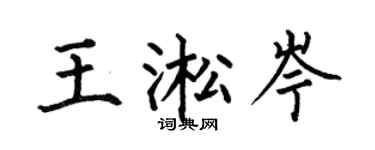 王淞岑
词典网